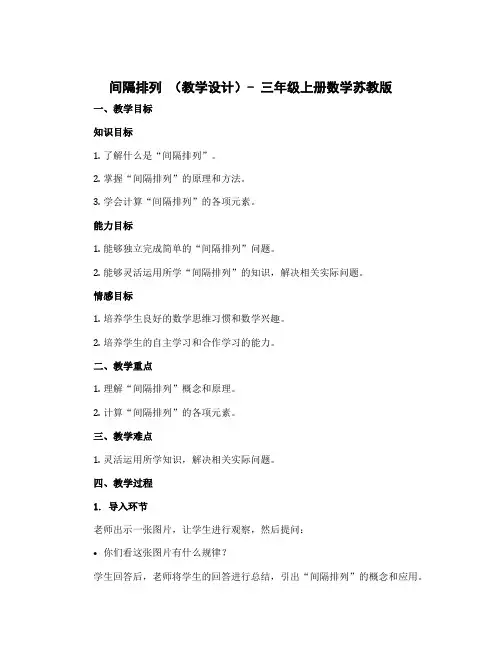 间隔排列 （教学设计）- 三年级上册数学苏教版

一、教学目标

知识目标

1. 了解什么是“间隔排列”。

2. 掌握“间隔排列”的原理和方法。

3. 学会计算“间隔排列”的各项元素。

能力目标

1. 能够独立完成简单的“间隔排列”问题。

2. 能够灵活运用所学“间隔排列”的知识，解决相关实际问题。

情感目标

1. 培养学生良好的数学思维习惯和数学兴趣。

2. 培养学生的自主学习和合作学习的能力。

二、教学重点

1. 理解“间隔排列”概念和原理。

2. 计算“间隔排列”的各项元素。

三、教学难点

1. 灵活运用所学知识，解决相关实际问题。

四、教学过程

1. 导入环节

老师出示一张图片，让学生进行观察，然后提问：

• 你们看这张图片有什么规律？

学生回答后，老师将学生的回答进行总结，引出“间隔排列”的概念和应用。